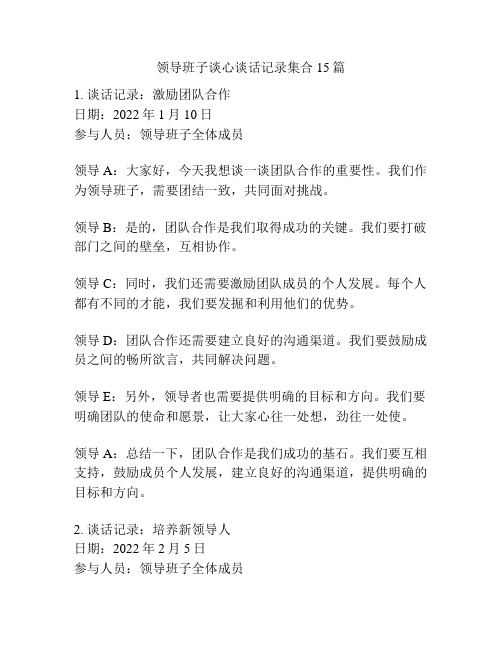 领导班子谈心谈话记录集合 15 篇

1. 谈话记录：激励团队合作
日期：2022 年 1 月 10 日
参与人员：领导班子全体成员

领导 A：大家好，今天我想谈一谈团队合作的重要性。我们作为领导班子，需要团结一致，共同面对挑战。

领导 B：是的，团队合作是我们取得成功的关键。我们要打破部门之间的壁垒，互相协作。

领导 C：同时，我们还需要激励团队成员的个人发展。每个人都有不同的才能，我们要发掘和利用他们的优势。

领导 D：团队合作还需要建立良好的沟通渠道。我们要鼓励成员之间的畅所欲言，共同解决问题。

领导 E：另外，领导者也需要提供明确的目标和方向。我们要明确团队的使命和愿景，让大家心往一处想，劲往一处使。

领导 A：总结一下，团队合作是我们成功的基石。我们要互相支持，鼓励成员个人发展，建立良好的沟通渠道，提供明确的目标和方向。

2. 谈话记录：培养新领导人
日期：2022 年 2 月 5 日
参与人员：领导班子全体成员